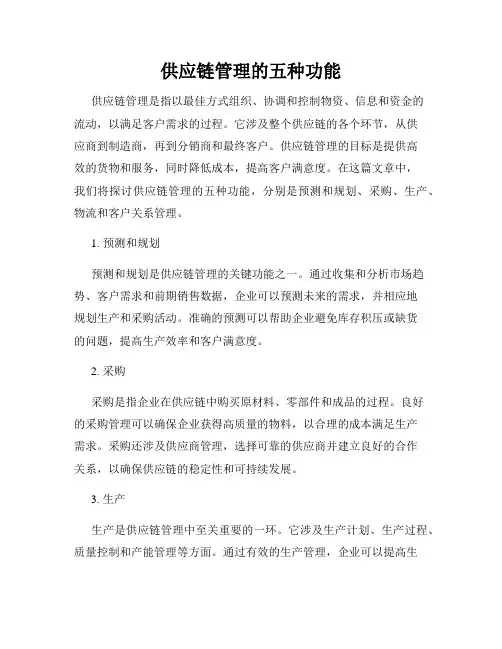 供应链管理的五种功能

供应链管理是指以最佳方式组织、协调和控制物资、信息和资金的流动，以满足客户需求的过程。它涉及整个供应链的各个环节，从供应商到制造商，再到分销商和最终客户。供应链管理的目标是提供高效的货物和服务，同时降低成本，提高客户满意度。在这篇文章中，我们将探讨供应链管理的五种功能，分别是预测和规划、采购、生产、物流和客户关系管理。

1. 预测和规划

预测和规划是供应链管理的关键功能之一。通过收集和分析市场趋势、客户需求和前期销售数据，企业可以预测未来的需求，并相应地规划生产和采购活动。准确的预测可以帮助企业避免库存积压或缺货的问题，提高生产效率和客户满意度。

2. 采购

采购是指企业在供应链中购买原材料、零部件和成品的过程。良好的采购管理可以确保企业获得高质量的物料，以合理的成本满足生产需求。采购还涉及供应商管理，选择可靠的供应商并建立良好的合作关系，以确保供应链的稳定性和可持续发展。

3. 生产

生产是供应链管理中至关重要的一环。它涉及生产计划、生产过程、质量控制和产能管理等方面。通过有效的生产管理，企业可以提高生